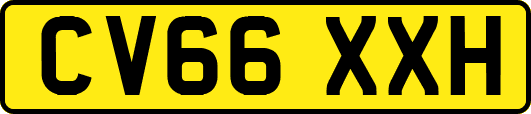 CV66 XXH